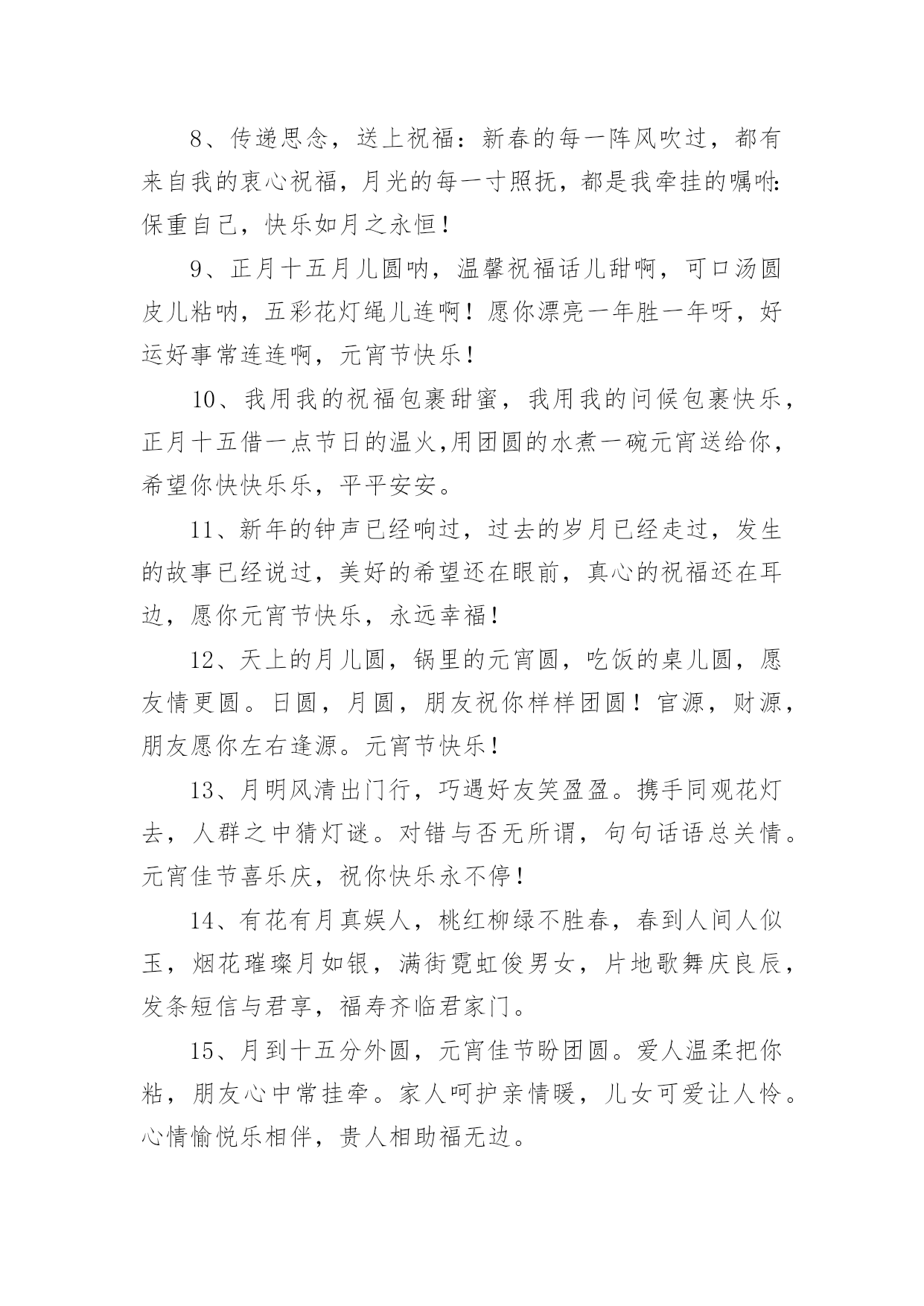 8、传递思念，送上祝福：新春的每一阵风吹过，都有来自我的衷心祝福，月光的每一寸照抚，都是我牵挂的嘱咐：保重自己，快乐如月之永恒！

9、正月十五月儿圆呐，温馨祝福话儿甜啊，可口汤圆皮儿粘呐，五彩花灯绳儿连啊！愿你漂亮一年胜一年呀，好运好事常连连啊，元宵节快乐！

10、我用我的祝福包裹甜蜜，我用我的问候包裹快乐，正月十五借一点节日的温火,用团圆的水煮一碗元宵送给你，希望你快快乐乐，平平安安。

11、新年的钟声已经响过，过去的岁月已经走过，发生的故事已经说过，美好的希望还在眼前，真心的祝福还在耳边，愿你元宵节快乐，永远幸福！

12、天上的月儿圆，锅里的元宵圆，吃饭的桌儿圆，愿友情更圆。日圆，月圆，朋友祝你样样团圆！官源，财源，朋友愿你左右逢源。元宵节快乐！

13、月明风清出门行，巧遇好友笑盈盈。携手同观花灯去，人群之中猜灯谜。对错与否无所谓，句句话语总关情。元宵佳节喜乐庆，祝你快乐永不停！

14、有花有月真娱人，桃红柳绿不胜春，春到人间人似玉，烟花璀璨月如银，满街霓虹俊男女，片地歌舞庆良辰，发条短信与君享，福寿齐临君家门。

15、月到十五分外圆，元宵佳节盼团圆。爱人温柔把你粘，朋友心中常挂牵。家人呵护亲情暖，儿女可爱让人怜。心情愉悦乐相伴，贵人相助福无边。